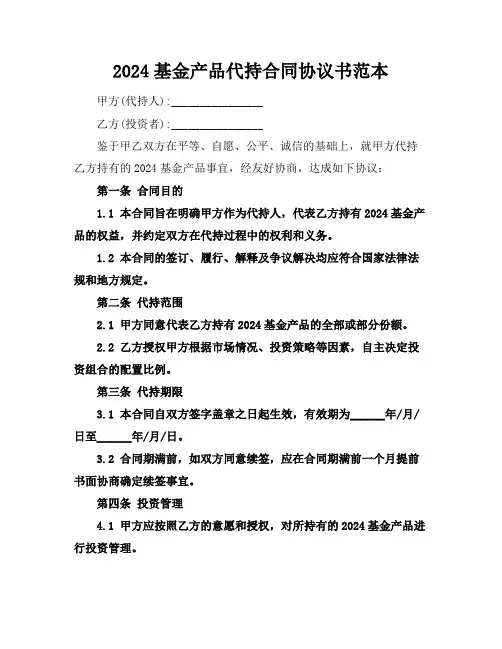 2024 基金产品代持合同协议书范本

甲方(代持人):________________

乙方(投资者):________________

鉴于甲乙双方在平等、自愿、公平、诚信的基础上，就甲方代持乙方持有的 2024 基金产品事宜，经友好协商，达成如下协议:

第一条 合同目的

1.1 本合同旨在明确甲方作为代持人，代表乙方持有 2024 基金产品的权益，并约定双方在代持过程中的权利和义务。

1.2 本合同的签订、履行、解释及争议解决均应符合国家法律法规和地方规定。

第二条 代持范围

2.1 甲方同意代表乙方持有 2024 基金产品的全部或部分份额。

2.2 乙方授权甲方根据市场情况、投资策略等因素，自主决定投资组合的配置比例。

第三条 代持期限

3.1 本合同自双方签字盖章之日起生效，有效期为______年/月/日至______年/月/日。

3.2 合同期满前，如双方同意续签，应在合同期满前一个月提前书面协商确定续签事宜。

第四条 投资管理

4.1 甲方应按照乙方的意愿和授权，对所持有的 2024 基金产品进行投资管理。